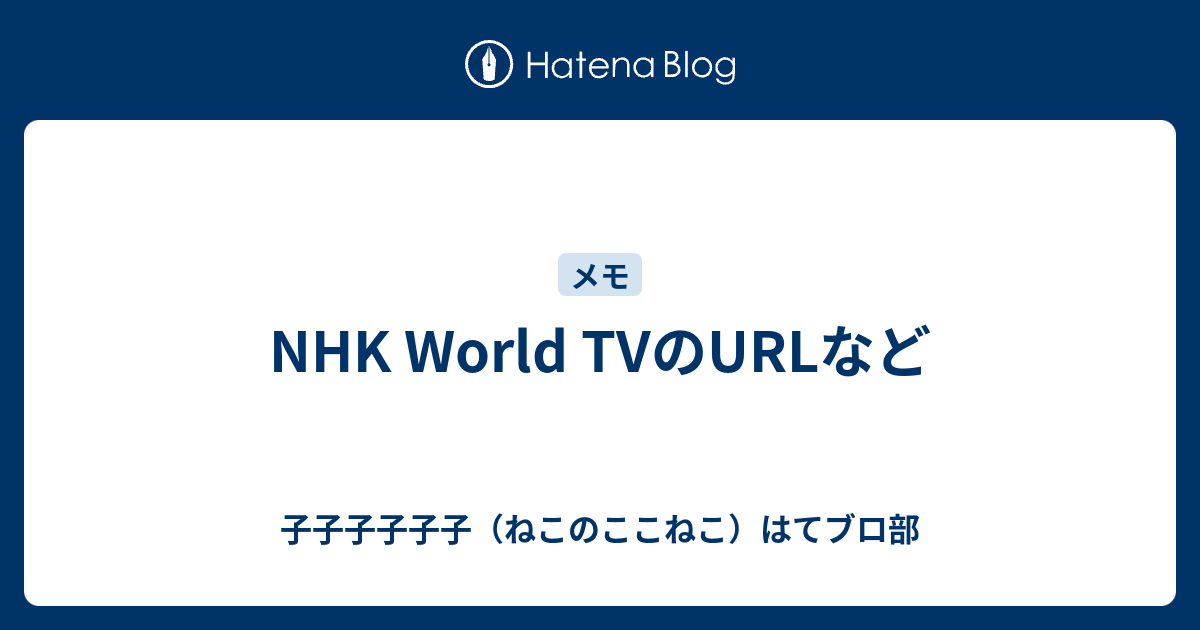 Hatena Blog

メモ

NHK World TVのURLなど

子子子子子子（ねこのここねこ）はてブロ部